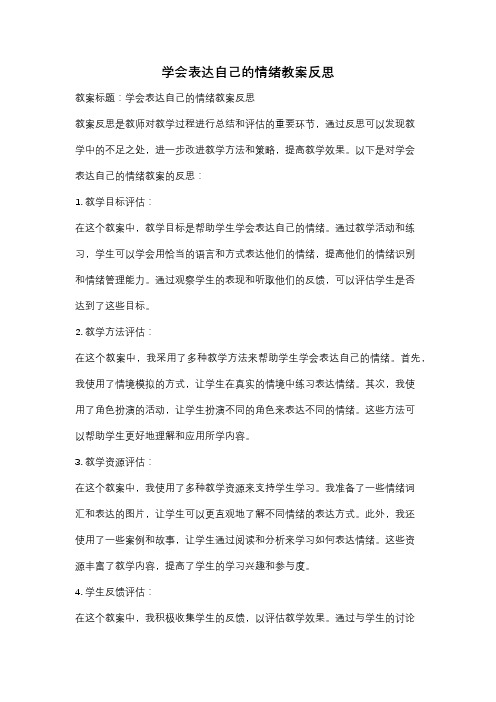 学会表达自己的情绪教案反思

教案标题：学会表达自己的情绪教案反思

教案反思是教师对教学过程进行总结和评估的重要环节，通过反思可以发现教学中的不足之处，进一步改进教学方法和策略，提高教学效果。以下是对学会表达自己的情绪教案的反思：

1. 教学目标评估：

在这个教案中，教学目标是帮助学生学会表达自己的情绪。通过教学活动和练习，学生可以学会用恰当的语言和方式表达他们的情绪，提高他们的情绪识别和情绪管理能力。通过观察学生的表现和听取他们的反馈，可以评估学生是否达到了这些目标。

2. 教学方法评估：

在这个教案中，我采用了多种教学方法来帮助学生学会表达自己的情绪。首先，我使用了情境模拟的方式，让学生在真实的情境中练习表达情绪。其次，我使用了角色扮演的活动，让学生扮演不同的角色来表达不同的情绪。这些方法可以帮助学生更好地理解和应用所学内容。

3. 教学资源评估：

在这个教案中，我使用了多种教学资源来支持学生学习。我准备了一些情绪词汇和表达的图片，让学生可以更直观地了解不同情绪的表达方式。此外，我还使用了一些案例和故事，让学生通过阅读和分析来学习如何表达情绪。这些资源丰富了教学内容，提高了学生的学习兴趣和参与度。

4. 学生反馈评估：

在这个教案中，我积极收集学生的反馈，以评估教学效果。通过与学生的讨论